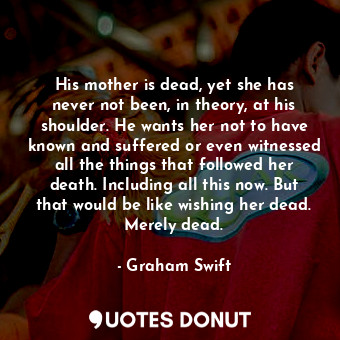 His mother is dead, yet she has never not been, in theory, at his shoulder. He wants her not to have known and suffered or even witnessed all the things that followed her death. Including all this now. But that would be like wishing her dead. Merely dead.

- Graham Swift

QUOTES DONUT